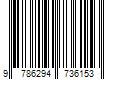 9 786294 736153